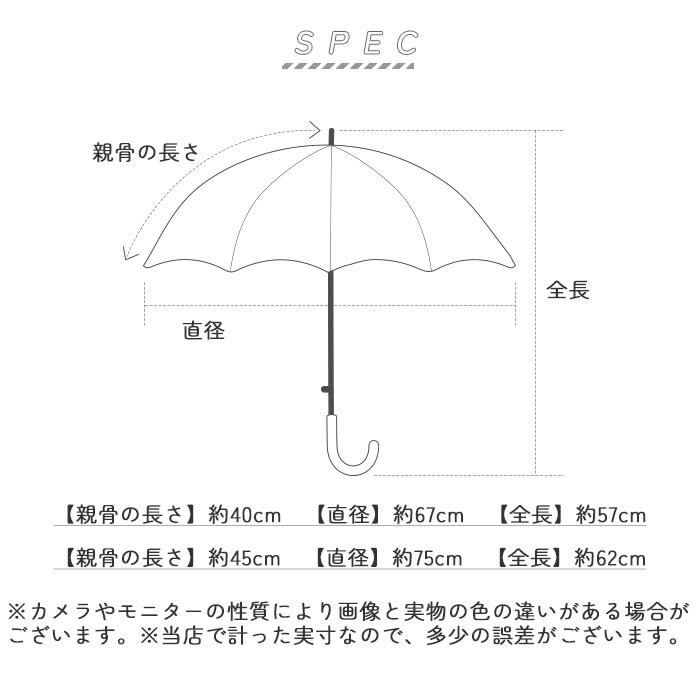 SPEC

親骨の長さ

全長

直径

【親骨の長さ】約40cm　【直径】約67cm　【全長】約57cm

【親骨の長さ】約45cm　【直径】約75cm　【全長】約62cm

※カメラやモニターの性質により画像と実物の色の違いがある場合がございます。※当店で計った実寸なので、多少の誤差がございます。